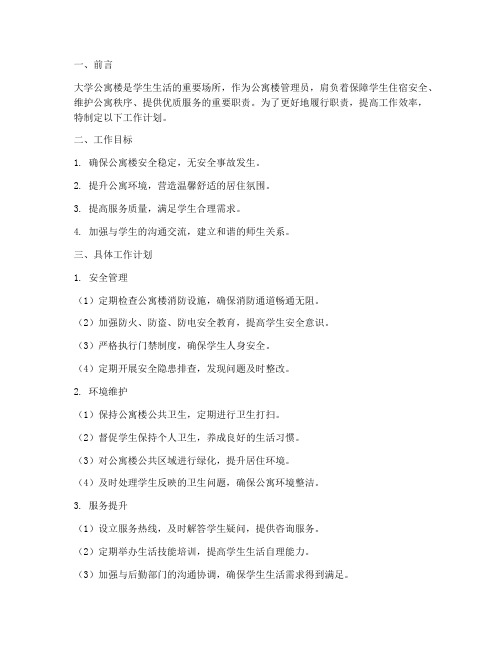 一、前言

大学公寓楼是学生生活的重要场所，作为公寓楼管理员，肩负着保障学生住宿安全、维护公寓秩序、提供优质服务的重要职责。为了更好地履行职责，提高工作效率，特制定以下工作计划。

二、工作目标

1. 确保公寓楼安全稳定，无安全事故发生。

2. 提升公寓环境，营造温馨舒适的居住氛围。

3. 提高服务质量，满足学生合理需求。

4. 加强与学生的沟通交流，建立和谐的师生关系。

三、具体工作计划

1. 安全管理

（1）定期检查公寓楼消防设施，确保消防通道畅通无阻。

（2）加强防火、防盗、防电安全教育，提高学生安全意识。

（3）严格执行门禁制度，确保学生人身安全。

（4）定期开展安全隐患排查，发现问题及时整改。

2. 环境维护

（1）保持公寓楼公共卫生，定期进行卫生打扫。

（2）督促学生保持个人卫生，养成良好的生活习惯。

（3）对公寓楼公共区域进行绿化，提升居住环境。

（4）及时处理学生反映的卫生问题，确保公寓环境整洁。

3. 服务提升

（1）设立服务热线，及时解答学生疑问，提供咨询服务。

（2）定期举办生活技能培训，提高学生生活自理能力。

（3）加强与后勤部门的沟通协调，确保学生生活需求得到满足。